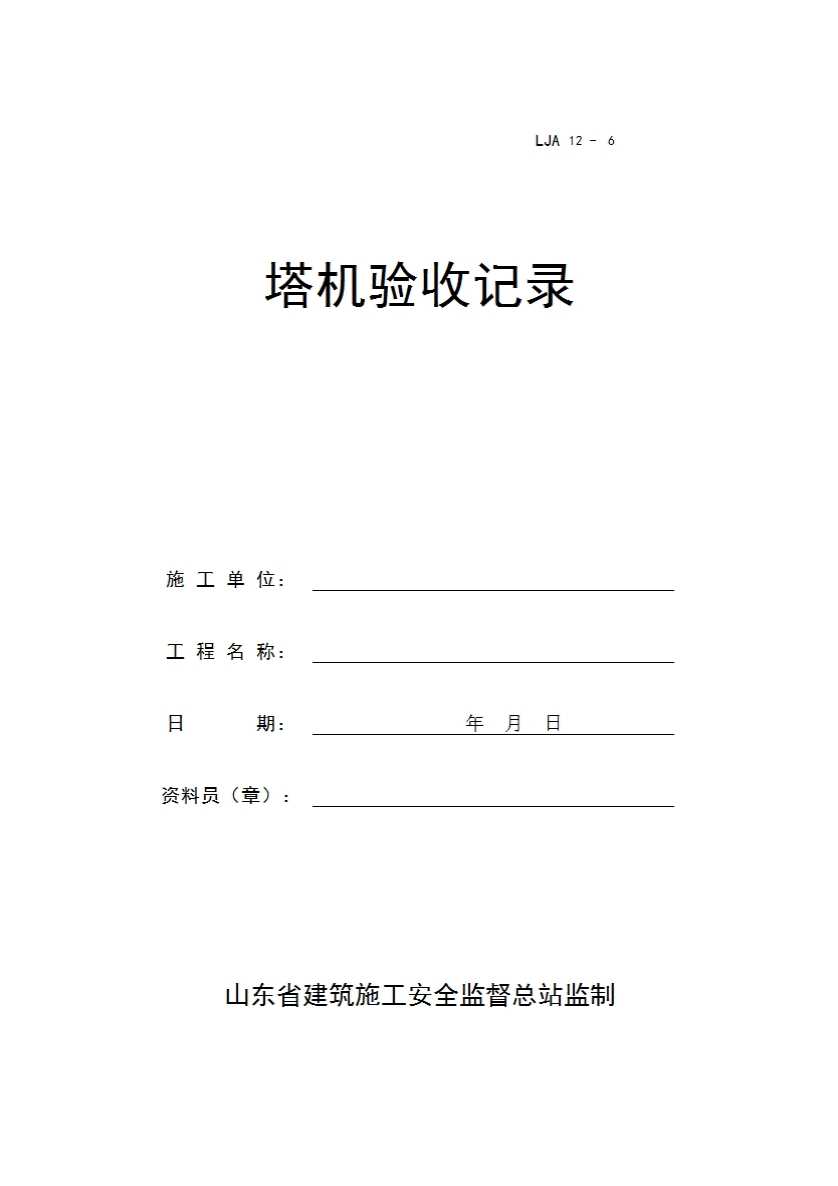 LJA 12 － 6

塔机验收记录

施 工 单 位：

工 程 名 称：

日　　　期：　　　年　月　日

资料员（章）：

山东省建筑施工安全监督总站监制